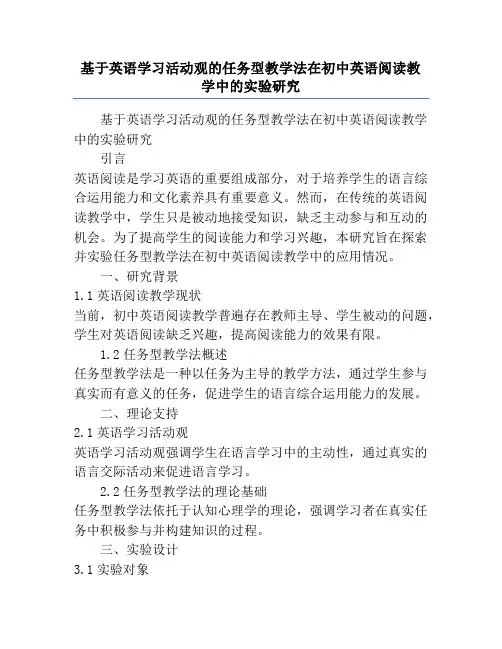 基于英语学习活动观的任务型教学法在初中英语阅读教学中的实验研究

基于英语学习活动观的任务型教学法在初中英语阅读教学中的实验研究

引言

英语阅读是学习英语的重要组成部分，对于培养学生的语言综合运用能力和文化素养具有重要意义。然而，在传统的英语阅读教学中，学生只是被动地接受知识，缺乏主动参与和互动的机会。为了提高学生的阅读能力和学习兴趣，本研究旨在探索并实验任务型教学法在初中英语阅读教学中的应用情况。

一、研究背景

1.1 英语阅读教学现状

当前，初中英语阅读教学普遍存在教师主导、学生被动的问题，学生对英语阅读缺乏兴趣，提高阅读能力的效果有限。

1.2 任务型教学法概述

任务型教学法是一种以任务为主导的教学方法，通过学生参与真实而有意义的任务，促进学生的语言综合运用能力的发展。

二、理论支持

2.1 英语学习活动观

英语学习活动观强调学生在语言学习中的主动性，通过真实的语言交际活动来促进语言学习。

2.2 任务型教学法的理论基础

任务型教学法依托于认知心理学的理论，强调学习者在真实任务中积极参与并构建知识的过程。

三、实验设计

3.1 实验对象